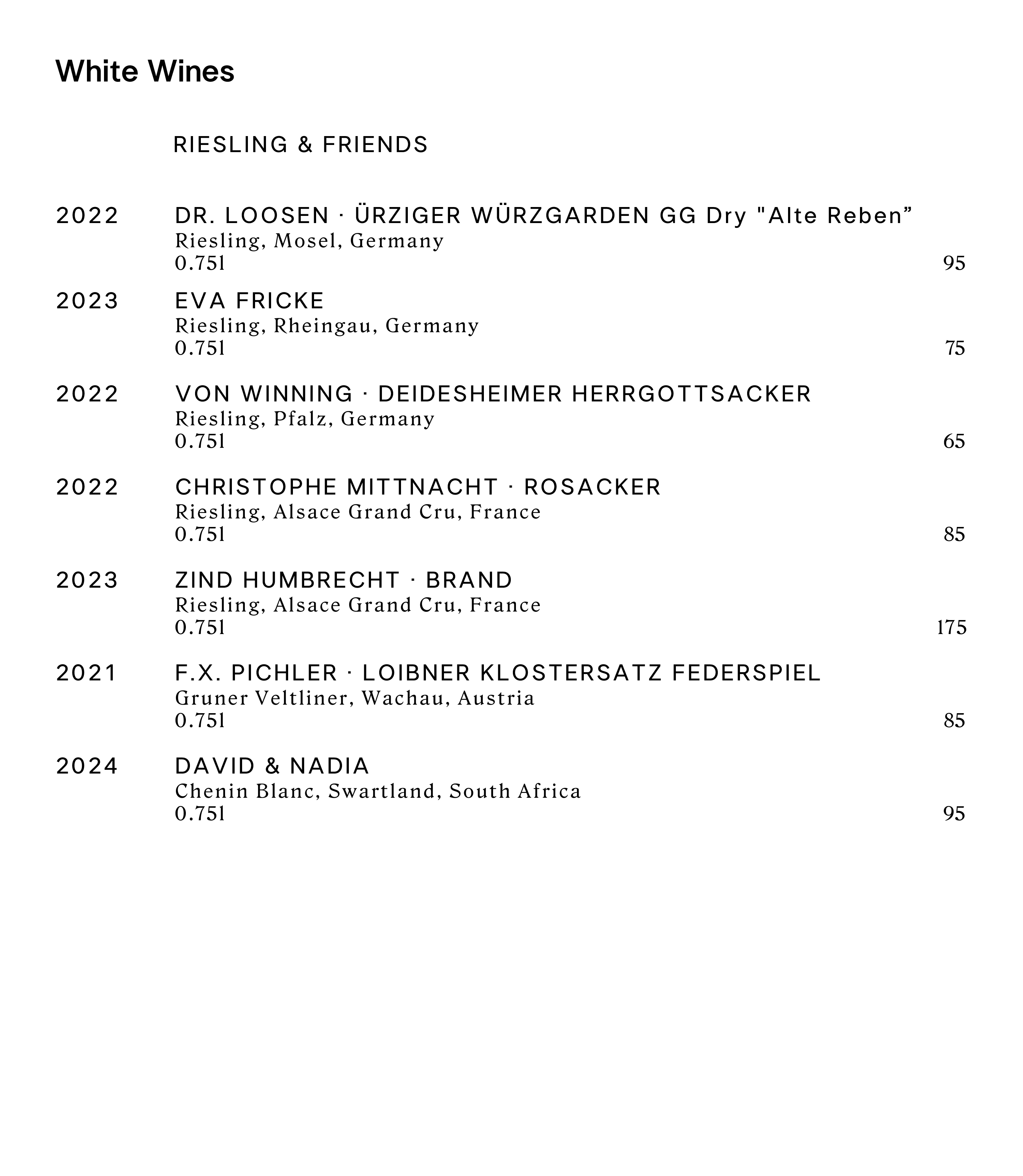 White Wines

RIESLING & FRIENDS

2022 DR. LOOSEN · ÜRZIGER WÜRZGARDEN GG Dry "Alte Reben”
Riesling, Mosel, Germany
0.75l 95

2023 EVA FRICKE
Riesling, Rheingau, Germany
0.75l 75

2022 VON WINNING · DEIDESHEIMER HERRGOTTSACKER
Riesling, Pfalz, Germany
0.75l 65

2022 CHRISTOPHE MITTNACHT · ROSACKER
Riesling, Alsace Grand Cru, France
0.75l 85

2023 ZIND HUMBRECHT · BRAND
Riesling, Alsace Grand Cru, France
0.75l 175

2021 F.X. PICHLER · LOIBNER KLOSTERSATZ FEDERSPIEL
Gruner Veltliner, Wachau, Austria
0.75l 85

2024 DAVID & NADIA
Chenin Blanc, Swartland, South Africa
0.75l 95